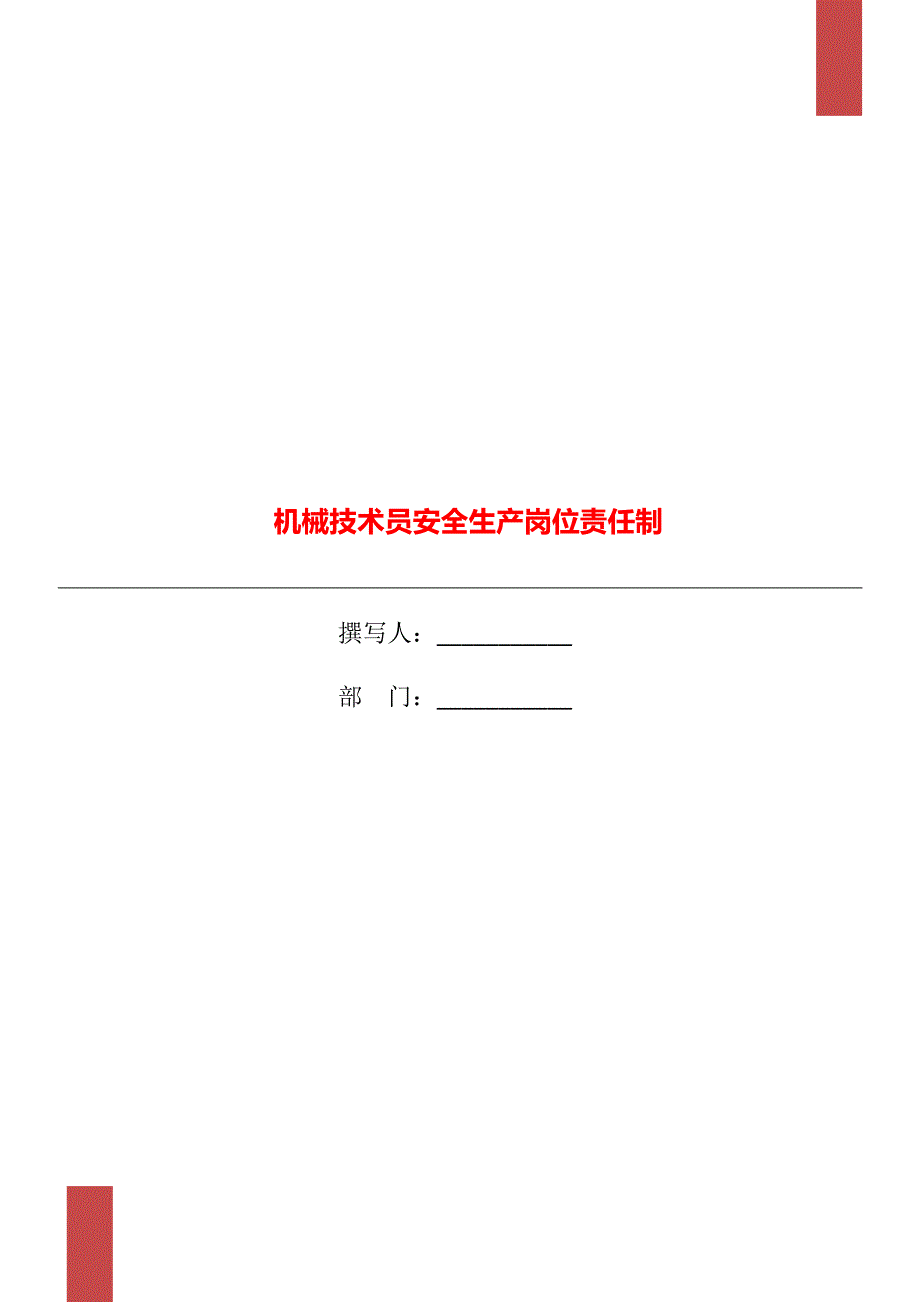 机械技术员安全生产岗位责任制

撰写人：___________

部　门：___________